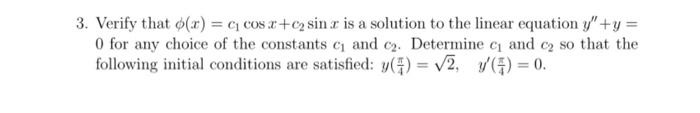 3. Verify that $\phi(x) = c_1 \cos x + c_2 \sin x$ is a solution to the linear equation $y'' + y = 0$ for any choice of the constants $c_1$ and $c_2$. Determine $c_1$ and $c_2$ so that the following initial conditions are satisfied: $y(\frac{\pi}{4}) = \sqrt{2}$, $y'(\frac{\pi}{4}) = 0$.